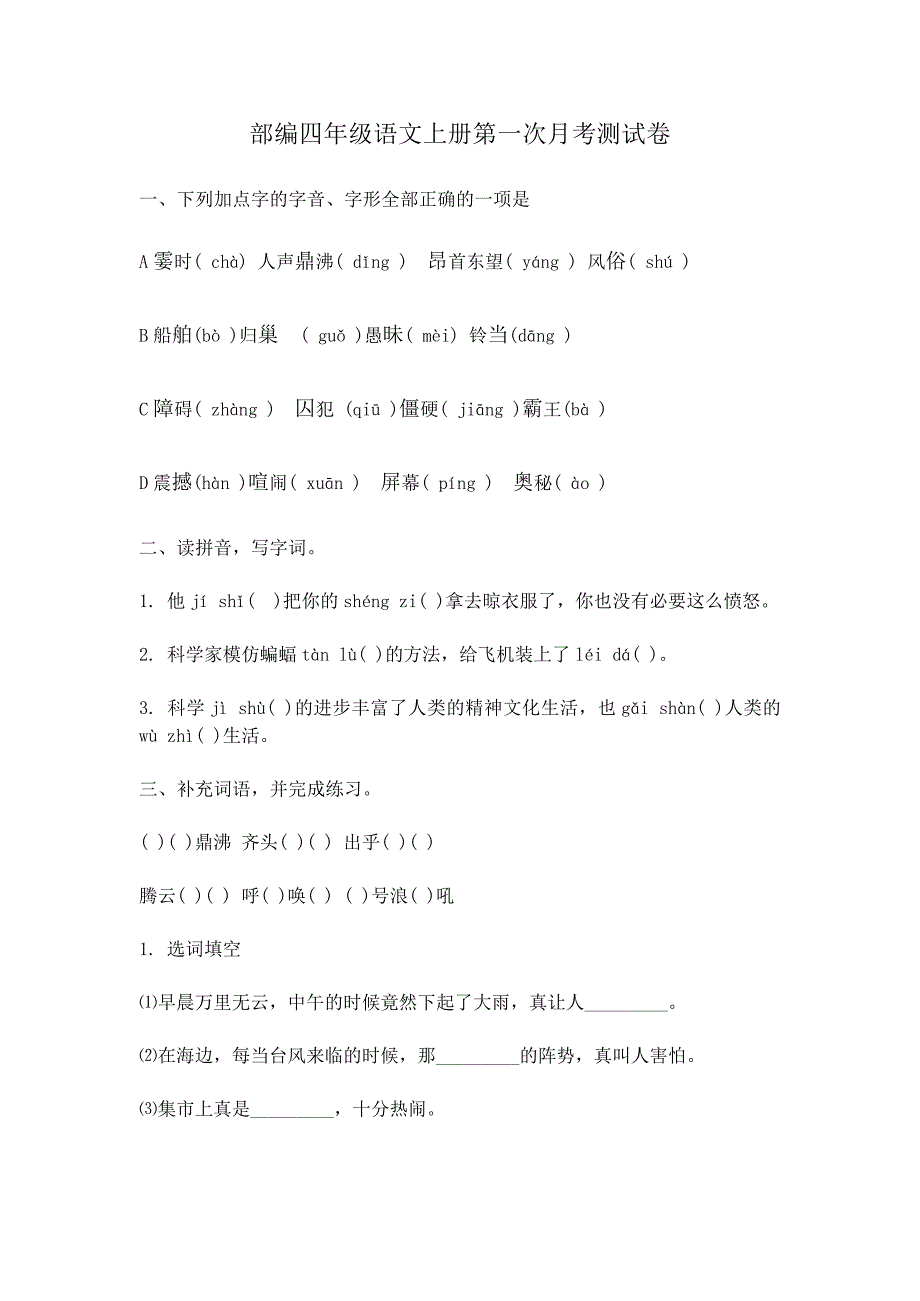 部编四年级语文上册第一次月考测试卷

一、下列加点字的字音、字形全部正确的一项是

A 霎时( chà) 人声鼎沸( dǐng ) 昂首东望( yáng ) 风俗( shú )

B 船舶(bò )归巢 ( guǒ )愚昧( mèi) 铃当(dāng )

C 障碍( zhàng ) 囚犯 (qiū )僵硬( jiāng )霸王(bà )

D 震撼(hàn )喧闹( xuān ) 屏幕( píng ) 奥秘( ào )

二、读拼音，写字词。

1. 他 jí shǐ( )把你的 shéng zi( )拿去晾衣服了，你也没有必要这么愤怒。

2. 科学家模仿蝙蝠 tàn lù( )的方法，给飞机装上了 léi dá( )。

3. 科学 jì shù( )的进步丰富了人类的精神文化生活，也 gǎi shàn( )人类的 wù zhì( )生活。

三、补充词语，并完成练习。

( )( )鼎沸 齐头( )( ) 出乎( )( )

腾云( )( ) 呼( )唤( ) ( )号浪( )吼

1. 选词填空

⑴早晨万里无云，中午的时候竟然下起了大雨，真让人_________。

⑵在海边，每当台风来临的时候，那_________的阵势，真叫人害怕。

⑶集市上真是_________，十分热闹。